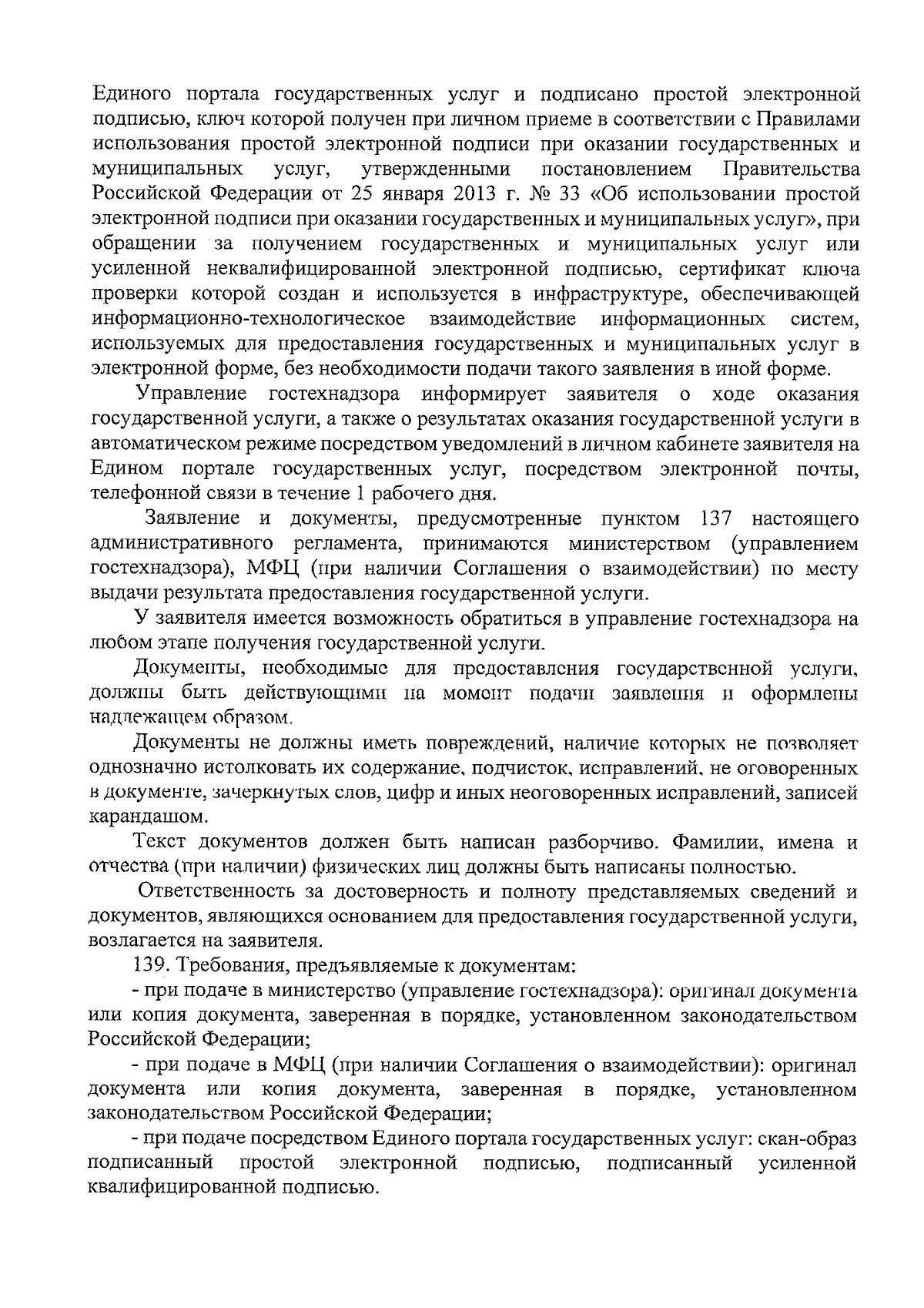 Единого портала государственных услуг и подписано простой электронной подписью, ключ которой получен при личном приеме в соответствии с Правилами использования простой электронной подписи при оказании государственных и муниципальных услуг, утвержденными постановлением Правительства Российской Федерации от 25 января 2013 г. № 33 «Об использовании простой электронной подписи при оказании государственных и муниципальных услуг», при обращении за получением государственных и муниципальных услуг или усиленной неквалифицированной электронной подписью, сертификат ключа проверки которой создан и используется в инфраструктуре, обеспечивающей информационно-технологическое взаимодействие информационных систем, используемых для предоставления государственных и муниципальных услуг в электронной форме, без необходимости подачи такого заявления в иной форме.

Управление гостехнадзора информирует заявителя о ходе оказания государственной услуги, а также о результатах оказания государственной услуги в автоматическом режиме посредством уведомлений в личном кабинете заявителя на Едином портале государственных услуг, посредством электронной почты, телефонной связи в течение 1 рабочего дня.

Заявление и документы, предусмотренные пунктом 137 настоящего административного регламента, принимаются министерством (управлением гостехнадзора), МФЦ (при наличии Соглашения о взаимодействии) по месту выдачи результата предоставления государственной услуги.

У заявителя имеется возможность обратиться в управление гостехнадзора на любом этапе получения государственной услуги.

Документы, необходимые для предоставления государственной услуги, должны быть действующими на момент подачи заявления и оформлены надлежащем образом.

Документы не должны иметь повреждений, наличие которых не позволяет однозначно истолковать их содержание, подчисток, исправлений, не оговоренных в документе, зачеркнутых слов, цифр и иных неоговоренных исправлений, записей карандашом.

Текст документов должен быть написан разборчиво. Фамилии, имена и отчества (при наличии) физических лиц должны быть написаны полностью.

Ответственность за достоверность и полноту представляемых сведений и документов, являющихся основанием для предоставления государственной услуги, возлагается на заявителя.

139. Требования, предъявляемые к документам:

- при подаче в министерство (управление гостехнадзора): оригинал документа или копия документа, заверенная в порядке, установленном законодательством Российской Федерации;

- при подаче в МФЦ (при наличии Соглашения о взаимодействии): оригинал документа или копия документа, заверенная в порядке, установленном законодательством Российской Федерации;

- при подаче посредством Единого портала государственных услуг: скан-образ подписанный простой электронной подписью, подписанный усиленной квалифицированной подписью.